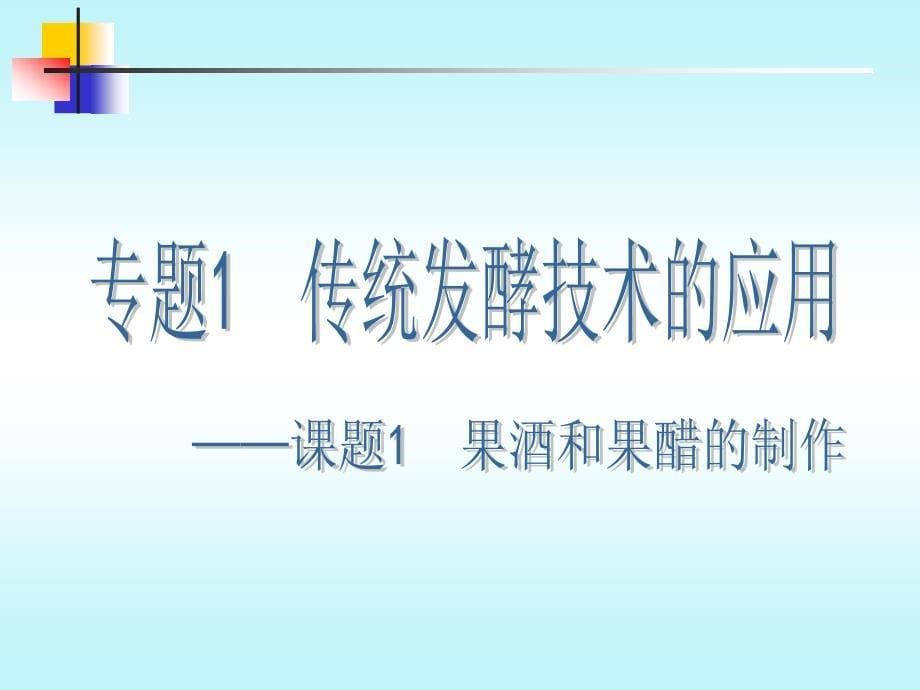 专题1　传统发酵技术的应用

——课题1　果酒和果醋的制作